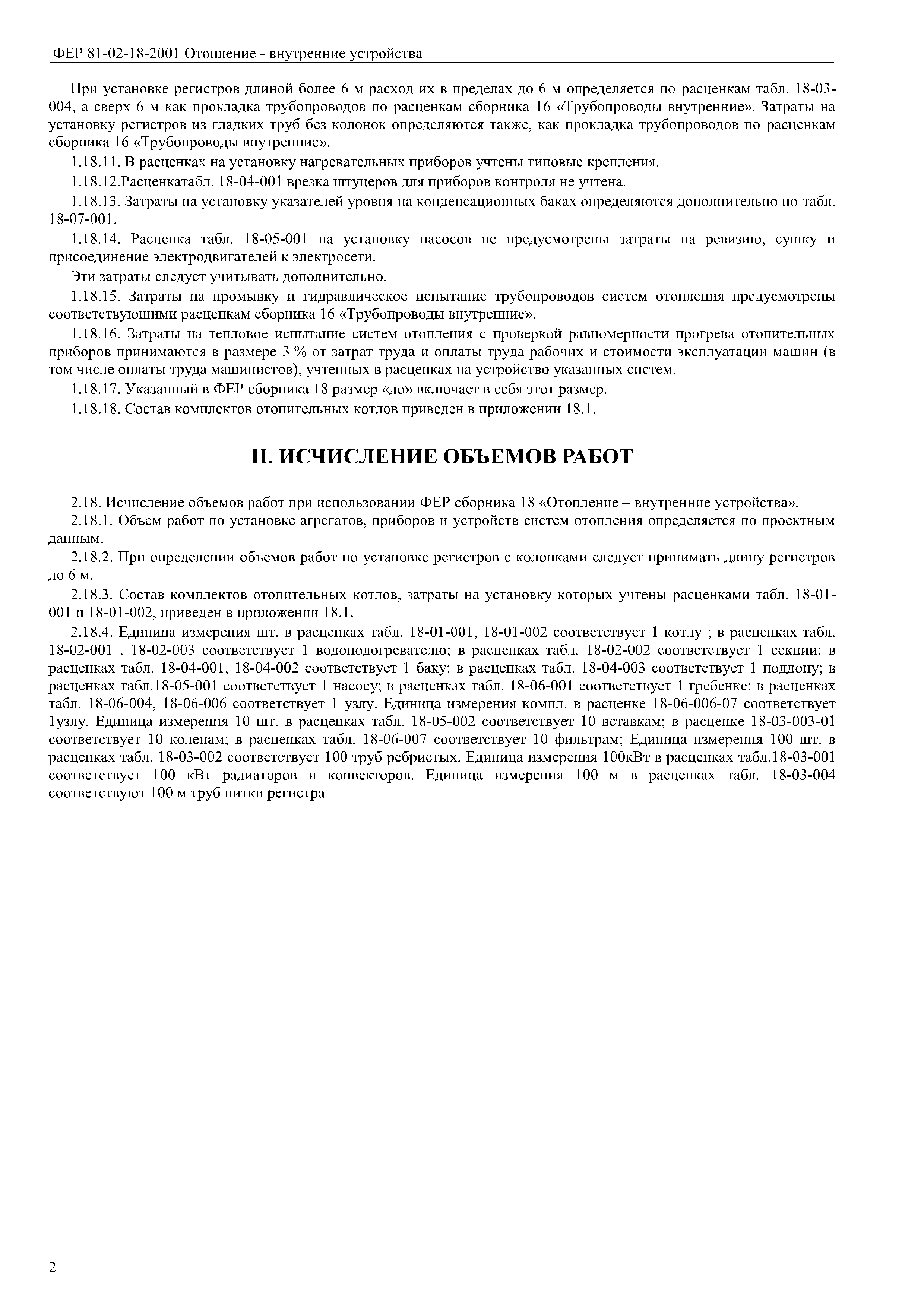 ФЕР 81-02-18-2001 Отопление - внутренние устройства

При установке регистров длиной более 6 м расход их в пределах до 6 м определяется по расценкам табл. 18-03-004, а сверх 6 м как прокладка трубопроводов по расценкам сборника 16 «Трубопроводы внутренние». Затраты на установку регистров из гладких труб без колонок определяются также, как прокладка трубопроводов по расценкам сборника 16 «Трубопроводы внутренние».

1.18.11. В расценках на установку нагревательных приборов учтены типовые крепления.

1.18.12.Расценкатабл. 18-04-001 врезка штуцеров для приборов контроля не учтена.

1.18.13. Затраты на установку указателей уровня на конденсационных баках определяются дополнительно по табл. 18-07-001.

1.18.14. Расценка табл. 18-05-001 на установку насосов не предусмотрены затраты на ревизию, сушку и присоединение электродвигателей к электросети.

Эти затраты следует учитывать дополнительно.

1.18.15. Затраты на промывку и гидравлическое испытание трубопроводов систем отопления предусмотрены соответствующими расценкам сборника 16 «Трубопроводы внутренние».

1.18.16. Затраты на тепловое испытание систем отопления с проверкой равномерности прогрева отопительных приборов принимаются в размере 3 % от затрат труда и оплаты труда рабочих и стоимости эксплуатации машин (в том числе оплаты труда машинистов), учтенных в расценках на устройство указанных систем.

1.18.17. Указанный в ФЕР сборника 18 размер «до» включает в себя этот размер.

1.18.18. Состав комплектов отопительных котлов приведен в приложении 18.1.

II. ИСЧИСЛЕНИЕ ОБЪЕМОВ РАБОТ

2.18. Исчисление объемов работ при использовании ФЕР сборника 18 «Отопление – внутренние устройства».

2.18.1. Объем работ по установке агрегатов, приборов и устройств систем отопления определяется по проектным данным.

2.18.2. При определении объемов работ по установке регистров с колонками следует принимать длину регистров до 6 м.

2.18.3. Состав комплектов отопительных котлов, затраты на установку которых учтены расценками табл. 18-01-001 и 18-01-002, приведен в приложении 18.1.

2.18.4. Единица измерения шт. в расценках табл. 18-01-001, 18-01-002 соответствует 1 котлу ; в расценках табл. 18-02-001 , 18-02-003 соответствует 1 водоподогревателю; в расценках табл. 18-02-002 соответствует 1 секции: в расценках табл. 18-04-001, 18-04-002 соответствует 1 баку: в расценках табл. 18-04-003 соответствует 1 поддону; в расценках табл.18-05-001 соответствует 1 насосу; в расценках табл. 18-06-001 соответствует 1 гребенке: в расценках табл. 18-06-004, 18-06-006 соответствует 1 узлу. Единица измерения компл. в расценке 18-06-006-07 соответствует 1узлу. Единица измерения 10 шт. в расценках табл. 18-05-002 соответствует 10 вставкам; в расценке 18-03-003-01 соответствует 10 коленам; в расценках табл. 18-06-007 соответствует 10 фильтрам; Единица измерения 100 шт. в расценках табл. 18-03-002 соответствует 100 труб ребристых. Единица измерения 100кВт в расценках табл.18-03-001 соответствует 100 кВт радиаторов и конвекторов. Единица измерения 100 м в расценках табл. 18-03-004 соответствуют 100 м труб нитки регистра

2